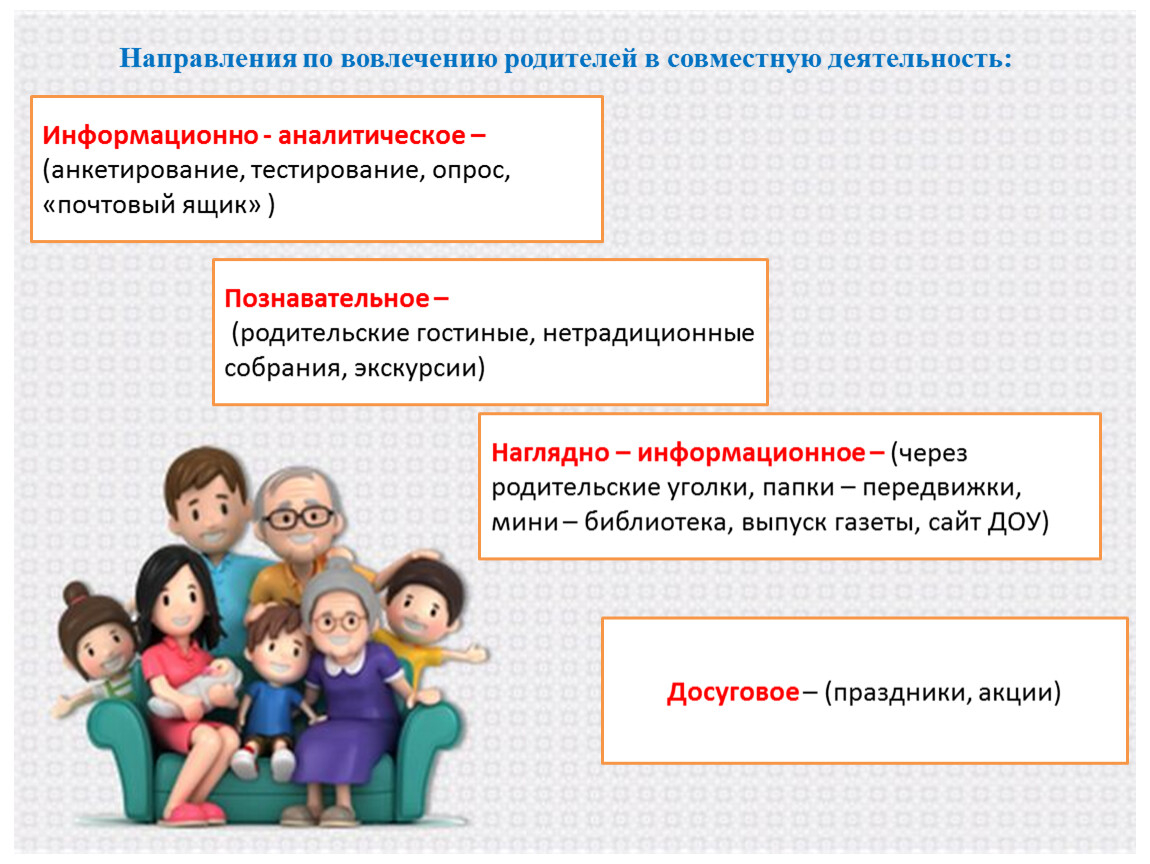 Направления по вовлечению родителей в совместную деятельность:

Информационно - аналитическое – (анкетирование, тестирование, опрос, «почтовый ящик» )

Познавательное – (родительские гостиные, нетрадиционные собрания, экскурсии)

Наглядно – информационное – (через родительские уголки, папки – передвижки, мини – библиотека, выпуск газеты, сайт ДОУ)

Досуговое – (праздники, акции)